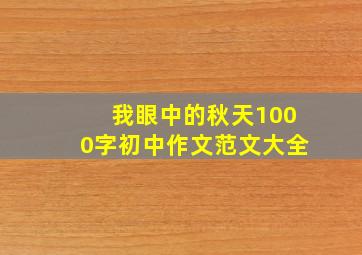 我眼中的秋天1000字初中作文范文大全